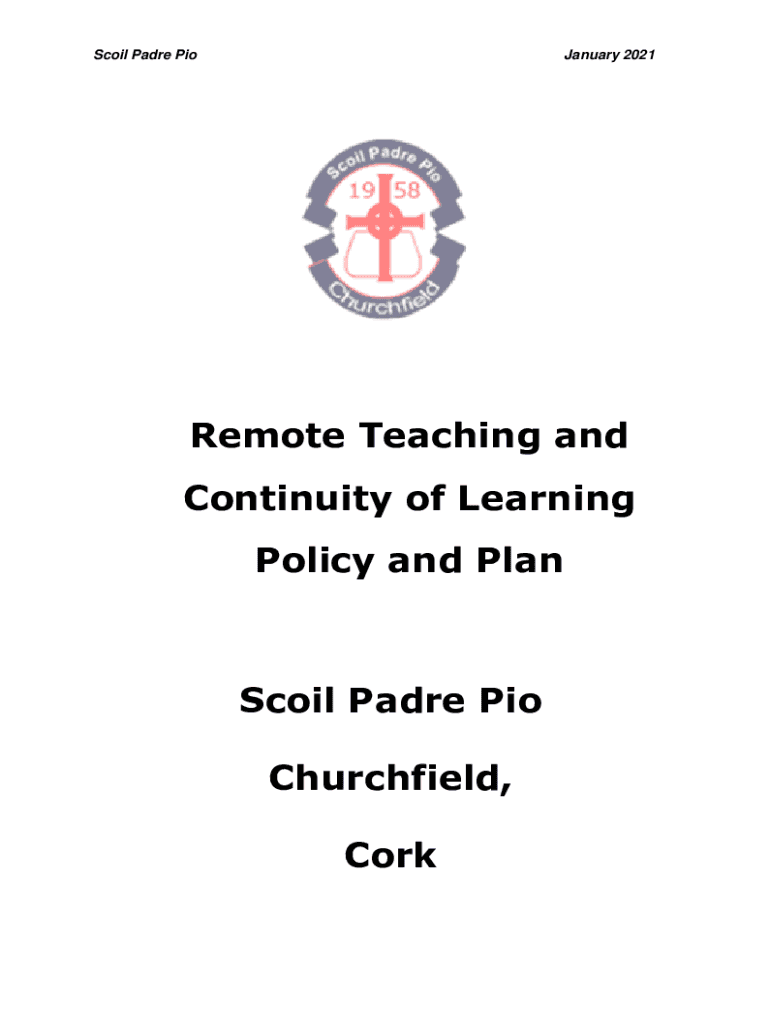 Scoil Padre Pio January 2021

Scoil Padre Pio
19 58
Churchfield

Remote Teaching and

Continuity of Learning

Policy and Plan

Scoil Padre Pio

Churchfield,

Cork